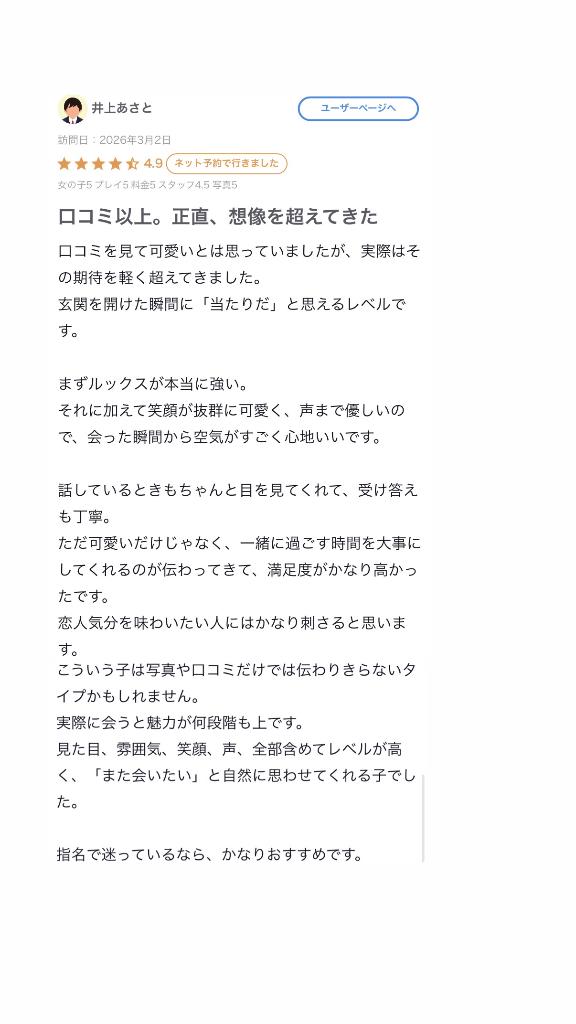 井上あさと

ユーザーページへ

訪問日：2026年3月2日

4.9 ネット予約で行きました

女の子5 プレイ5 料金5 スタッフ4.5 写真5

口コミ以上。正直、想像を超えてきた

口コミを見て可愛いとは思っていましたが、実際はその期待を軽く超えてきました。
玄関を開けた瞬間に「当たりだ」と思えるレベルです。

まずルックスが本当に強い。
それに加えて笑顔が抜群に可愛く、声まで優しいので、会った瞬間から空気がすごく心地いいです。

話しているときもちゃんと目を見てくれて、受け答えも丁寧。
ただ可愛いだけじゃなく、一緒に過ごす時間を大事にしてくれるのが伝わってきて、満足度がかなり高かったです。
恋人気分を味わいたい人にはかなり刺さると思います。
こういう子は写真や口コミだけでは伝わりきらないタイプかもしれません。
実際に会うと魅力が何段階も上です。
見た目、雰囲気、笑顔、声、全部含めてレベルが高く、「また会いたい」と自然に思わせてくれる子でした。

指名で迷っているなら、かなりおすすめです。